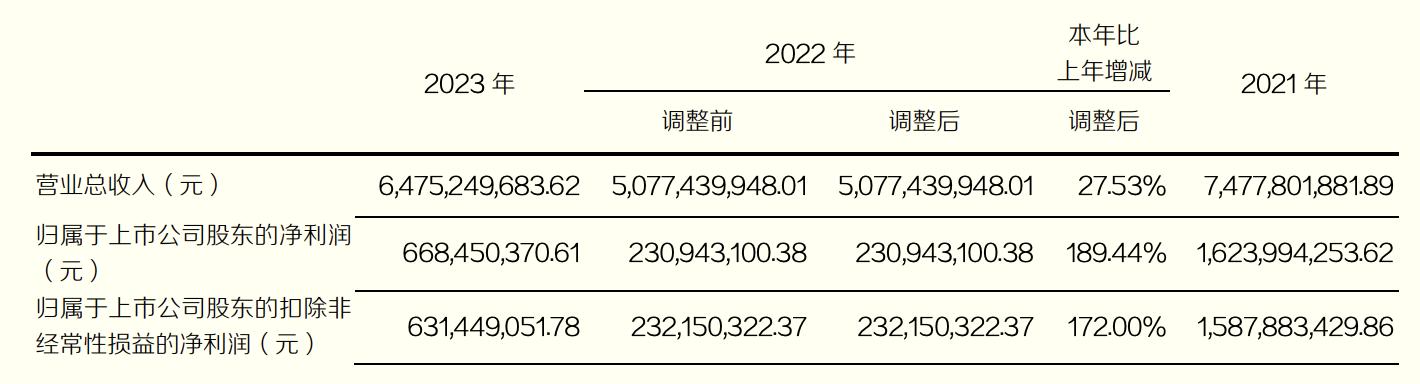 |  | 2023 年 | 2022 年 调整前 | 2022 年 调整后 | 本年比上年增减 调整后 | 2021 年 |
|---|---|---|---|---|---|
| 营业总收入（元） | 6,475,249,683.62 | 5,077,439,948.01 | 5,077,439,948.01 | 27.53% | 7,477,801,881.89 |
| 归属于上市公司股东的净利润（元） | 668,450,370.61 | 230,943,100.38 | 230,943,100.38 | 189.44% | 1,623,994,253.62 |
| 归属于上市公司股东的扣除非经常性损益的净利润（元） | 631,449,051.78 | 232,150,322.37 | 232,150,322.37 | 172.00% | 1,587,883,429.86 |